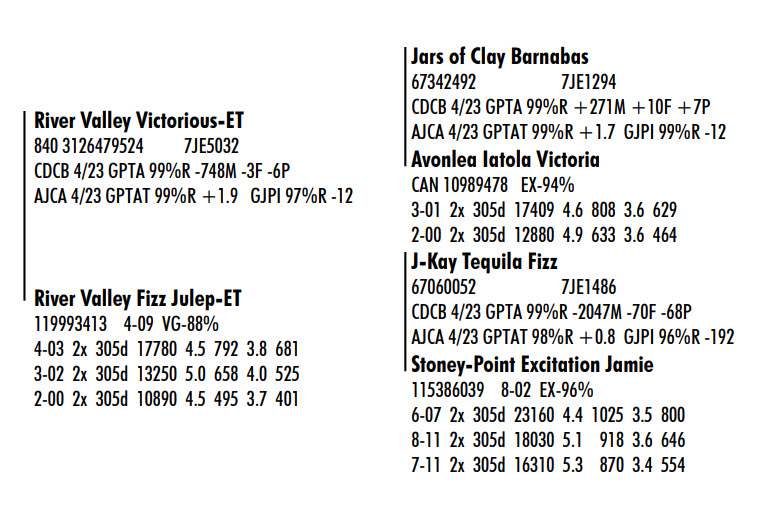 River Valley Victorious-ET
840 3126479524 7JE5032
CDCB 4/23 GPTA 99%R -748M -3F -6P
AJCA 4/23 GPTAT 99%R +1.9 GJPI 97%R -12

River Valley Fizz Julep-ET
119993413 4-09 VG-88%
4-03 2x 305d 17780 4.5 792 3.8 681
3-02 2x 305d 13250 5.0 658 4.0 525
2-00 2x 305d 10890 4.5 495 3.7 401

Jars of Clay Barnabas
67342492 7JE1294
CDCB 4/23 GPTA 99%R +271M +10F +7P
AJCA 4/23 GPTAT 99%R +1.7 GJPI 99%R -12

Avonlea Iatola Victoria
CAN 10989478 EX-94%
3-01 2x 305d 17409 4.6 808 3.6 629
2-00 2x 305d 12880 4.9 633 3.6 464

J-Kay Tequila Fizz
67060052 7JE1486
CDCB 4/23 GPTA 99%R -2047M -70F -68P
AJCA 4/23 GPTAT 98%R +0.8 GJPI 96%R -192

Stoney-Point Excitation Jamie
115386039 8-02 EX-96%
6-07 2x 305d 23160 4.4 1025 3.5 800
8-11 2x 305d 18030 5.1 918 3.6 646
7-11 2x 305d 16310 5.3 870 3.4 554